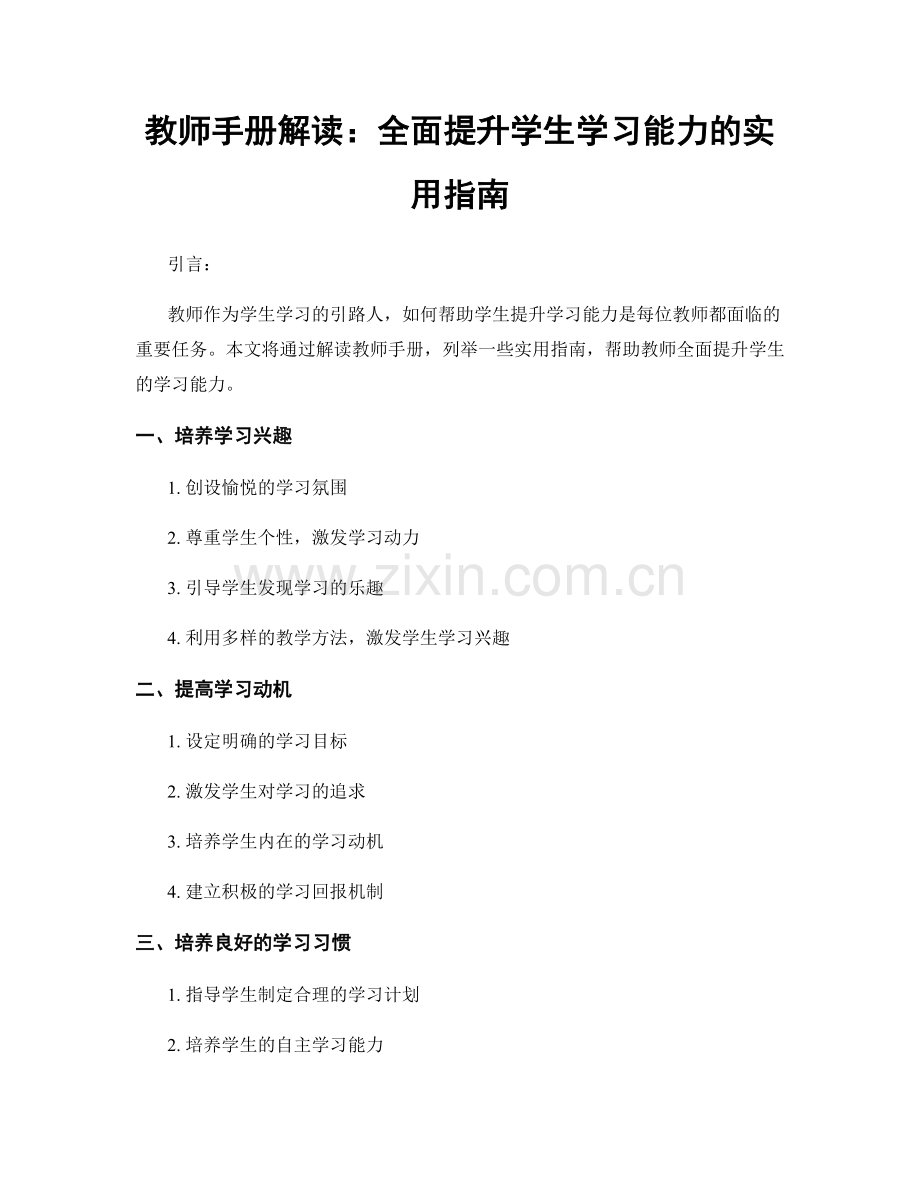 教师手册解读：全面提升学生学习能力的实用指南

引言：

教师作为学生学习的引路人，如何帮助学生提升学习能力是每位教师都面临的重要任务。本文将通过解读教师手册，列举一些实用指南，帮助教师全面提升学生的学习能力。

一、培养学习兴趣

1. 创设愉悦的学习氛围

2. 尊重学生个性，激发学习动力

3. 引导学生发现学习的乐趣

4. 利用多样的教学方法，激发学生学习兴趣

二、提高学习动机

1. 设定明确的学习目标

2. 激发学生对学习的追求

3. 培养学生内在的学习动机

4. 建立积极的学习回报机制

三、培养良好的学习习惯

1. 指导学生制定合理的学习计划

2. 培养学生的自主学习能力

www.zixin.com.cn